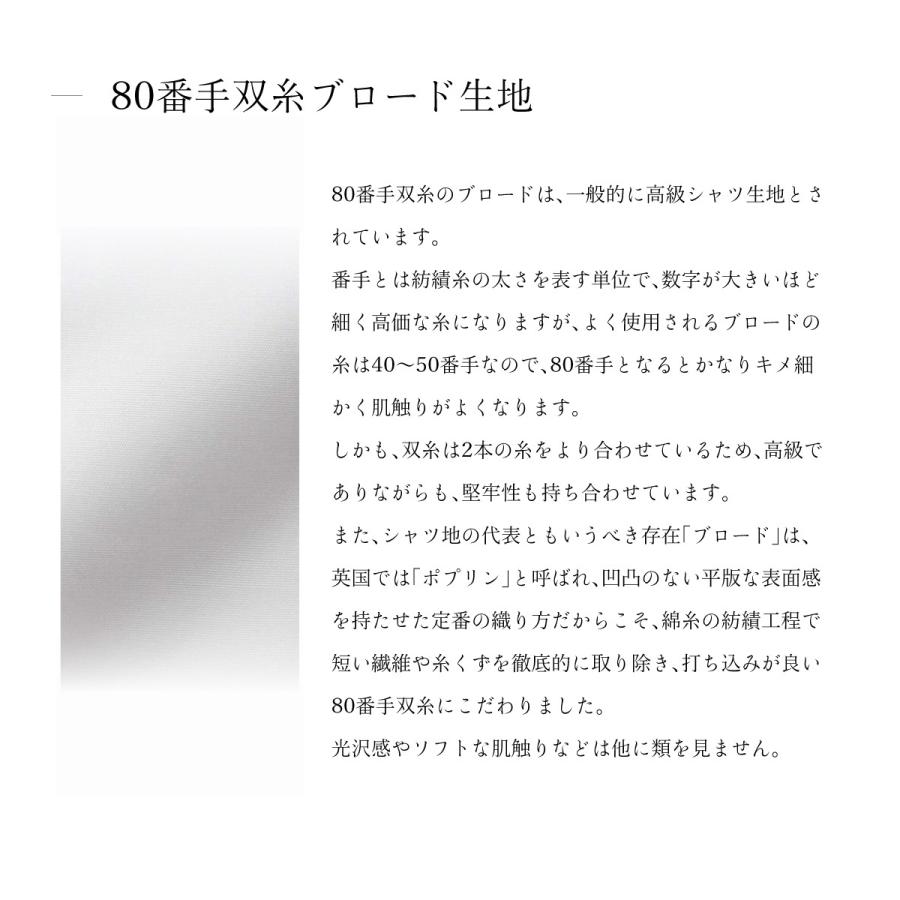 80番手双糸ブロード生地

80番手双糸のブロードは、一般的に高級シャツ生地とされています。
番手とは紡績糸の太さを表す単位で、数字が大きいほど細く高価な糸になりますが、よく使用されるブロードの糸は40～50番手なので、80番手となるとかなりキメ細かく肌触りがよくなります。
しかも、双糸は2本の糸をより合わせているため、高級でありながらも、堅牢性も持ち合わせています。
また、シャツ地の代表ともいうべき存在「ブロード」は、英国では「ポプリン」と呼ばれ、凹凸のない平版な表面感を持たせた定番の織り方だからこそ、綿糸の紡績工程で短い繊維や糸くずを徹底的に取り除き、打ち込みが良い80番手双糸にこだわりました。
光沢感やソフトな肌触りなどは他に類を見ません。